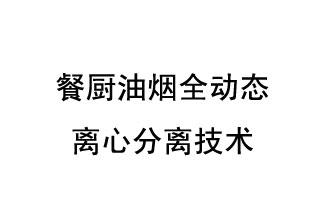 餐厨油烟全动态
离心分离技术